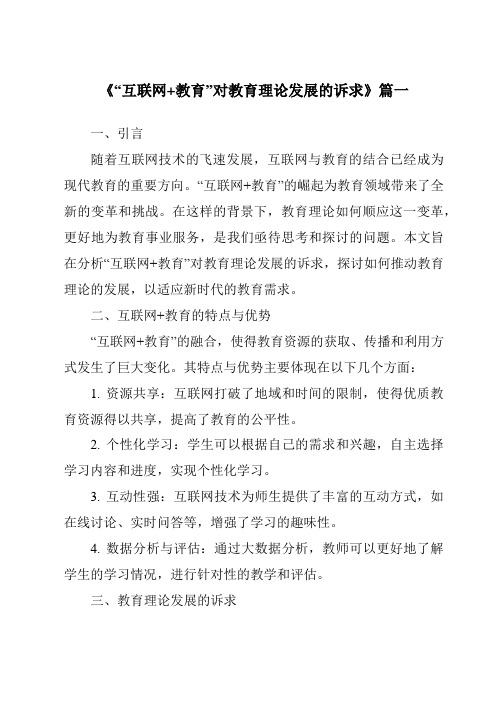 《“互联网+教育”对教育理论发展的诉求》篇一

一、引言

随着互联网技术的飞速发展，互联网与教育的结合已经成为现代教育的重要方向。“互联网+教育”的崛起为教育领域带来了全新的变革和挑战。在这样的背景下，教育理论如何顺应这一变革，更好地为教育事业服务，是我们亟待思考和探讨的问题。本文旨在分析“互联网+教育”对教育理论发展的诉求，探讨如何推动教育理论的发展，以适应新时代的教育需求。

二、互联网+教育的特点与优势

“互联网+教育”的融合，使得教育资源的获取、传播和利用方式发生了巨大变化。其特点与优势主要体现在以下几个方面：

1. 资源共享：互联网打破了地域和时间的限制，使得优质教育资源得以共享，提高了教育的公平性。

2. 个性化学习：学生可以根据自己的需求和兴趣，自主选择学习内容和进度，实现个性化学习。

3. 互动性强：互联网技术为师生提供了丰富的互动方式，如在线讨论、实时问答等，增强了学习的趣味性。

4. 数据分析与评估：通过大数据分析，教师可以更好地了解学生的学习情况，进行针对性的教学和评估。

三、教育理论发展的诉求